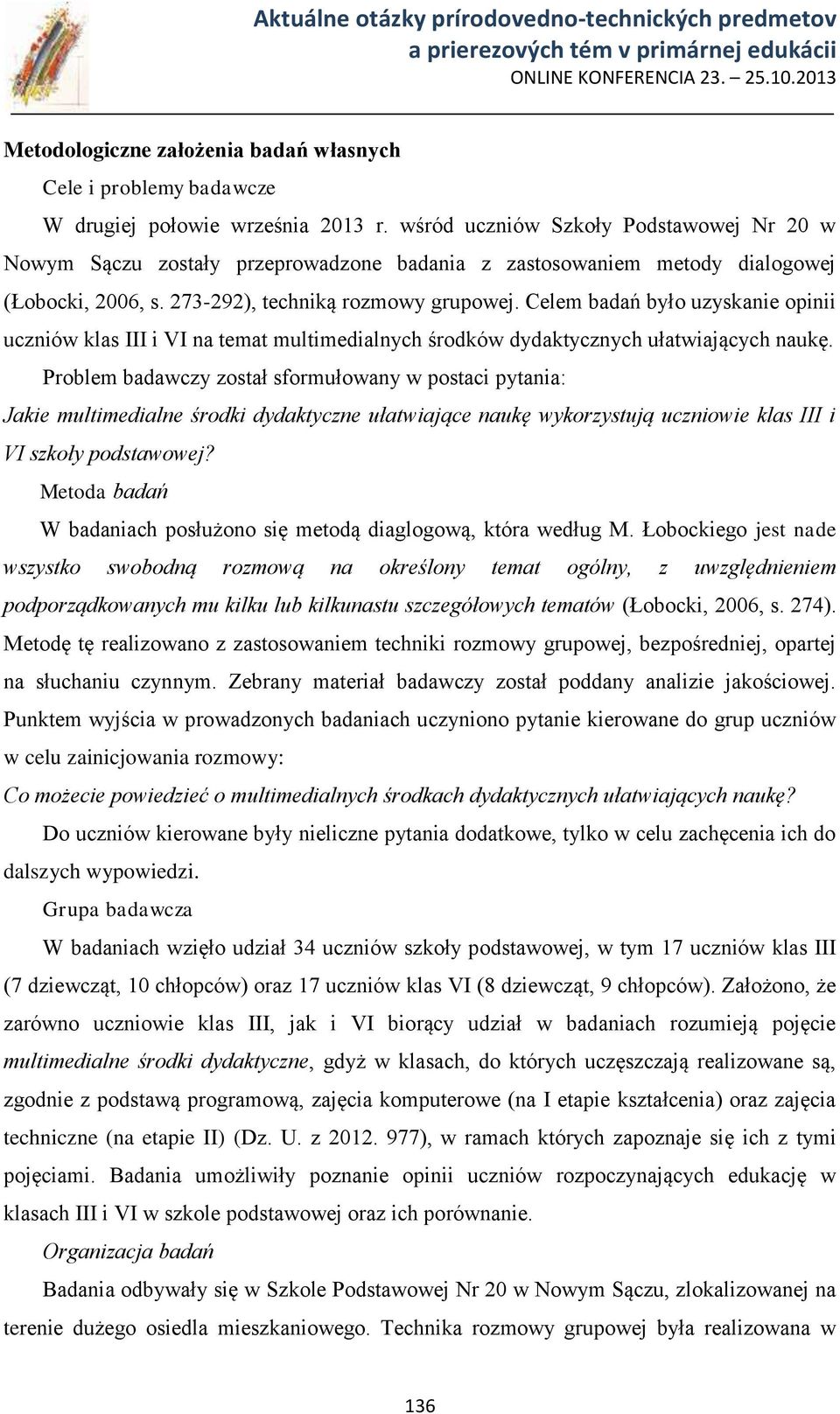 Aktuálne otázky prírodovedno-technických predmetov a prierezových tém v primárnej edukácii
ONLINE KONFERENCIA 23. – 25.10.2013

Metodologiczne założenia badań własnych

Cele i problemy badawcze

W drugiej połowie września 2013 r. wśród uczniów Szkoły Podstawowej Nr 20 w Nowym Sączu zostały przeprowadzone badania z zastosowaniem metody dialogowej (Łobocki, 2006, s. 273-292), techniką rozmowy grupowej. Celem badań było uzyskanie opinii uczniów klas III i VI na temat multimedialnych środków dydaktycznych ułatwiających naukę.

Problem badawczy został sformułowany w postaci pytania:

Jakie multimedialne środki dydaktyczne ułatwiające naukę wykorzystują uczniowie klas III i VI szkoły podstawowej?

Metoda badań

W badaniach posłużono się metodą diaglogową, która według M. Łobockiego jest nade wszystko swobodną rozmową na określony temat ogólny, z uwzględnieniem podporządkowanych mu kilku lub kilkunastu szczegółowych tematów (Łobocki, 2006, s. 274). Metodę tę realizowano z zastosowaniem techniki rozmowy grupowej, bezpośredniej, opartej na słuchaniu czynnym. Zebrany materiał badawczy został poddany analizie jakościowej. Punktem wyjścia w prowadzonych badaniach uczyniono pytanie kierowane do grup uczniów w celu zainicjowania rozmowy:

Co możecie powiedzieć o multimedialnych środkach dydaktycznych ułatwiających naukę?

Do uczniów kierowane były nieliczne pytania dodatkowe, tylko w celu zachęcenia ich do dalszych wypowiedzi.

Grupa badawcza

W badaniach wzięło udział 34 uczniów szkoły podstawowej, w tym 17 uczniów klas III (7 dziewcząt, 10 chłopców) oraz 17 uczniów klas VI (8 dziewcząt, 9 chłopców). Założono, że zarówno uczniowie klas III, jak i VI biorący udział w badaniach rozumieją pojęcie multimedialne środki dydaktyczne, gdyż w klasach, do których uczęszczają realizowane są, zgodnie z podstawą programową, zajęcia komputerowe (na I etapie kształcenia) oraz zajęcia techniczne (na etapie II) (Dz. U. z 2012. 977), w ramach których zapoznaje się ich z tymi pojęciami. Badania umożliwiły poznanie opinii uczniów rozpoczynających edukację w klasach III i VI w szkole podstawowej oraz ich porównanie.

Organizacja badań

Badania odbywały się w Szkole Podstawowej Nr 20 w Nowym Sączu, zlokalizowanej na terenie dużego osiedla mieszkaniowego. Technika rozmowy grupowej była realizowana w

136